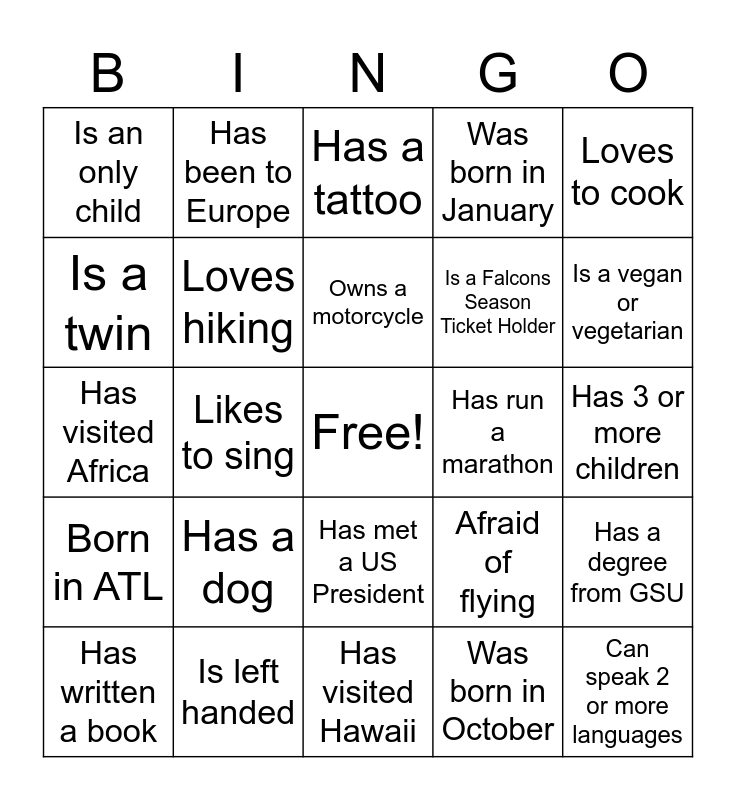 | B | I | N | G | O |
|---|---|---|---|---|
| Is an only child | Has been to Europe | Has a tattoo | Was born in January | Loves to cook |
| Is a twin | Loves hiking | Owns a motorcycle | Is a Falcons Season Ticket Holder | Is a vegan or vegetarian |
| Has visited Africa | Likes to sing | Free! | Has run a marathon | Has 3 or more children |
| Born in ATL | Has a dog | Has met a US President | Afraid of flying | Has a degree from GSU |
| Has written a book | Is left handed | Has visited Hawaii | Was born in October | Can speak 2 or more languages |